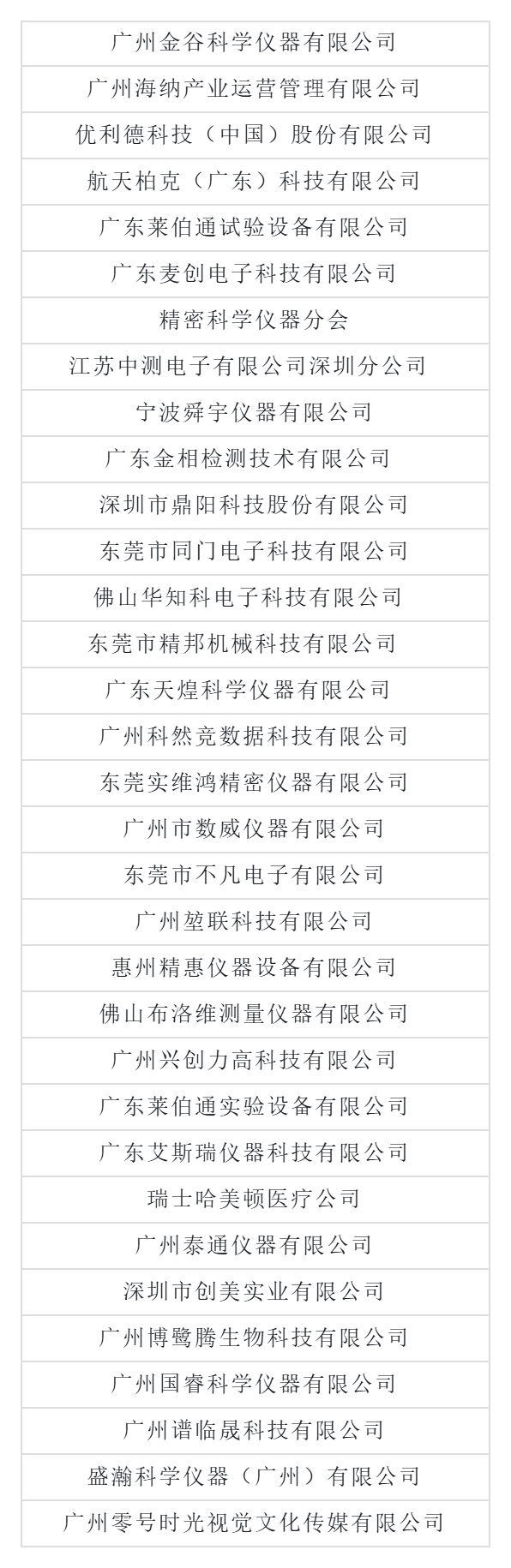 | 广州金谷科学仪器有限公司 |
|---|
| 广州海纳产业运营管理有限公司 |
| 优利德科技（中国）股份有限公司 |
| 航天柏克（广东）科技有限公司 |
| 广东莱伯通试验设备有限公司 |
| 广东麦创电子科技有限公司 |
| 精密科学仪器分会 |
| 江苏中测电子有限公司深圳分公司 |
| 宁波舜宇仪器有限公司 |
| 广东金相检测技术有限公司 |
| 深圳市鼎阳科技股份有限公司 |
| 东莞市同门电子科技有限公司 |
| 佛山华知科电子科技有限公司 |
| 东莞市精邦机械科技有限公司 |
| 广东天煌科学仪器有限公司 |
| 广州科然竞数据科技有限公司 |
| 东莞实维鸿精密仪器有限公司 |
| 广州市数威仪器有限公司 |
| 东莞市不凡电子有限公司 |
| 广州堃联科技有限公司 |
| 惠州精惠仪器设备有限公司 |
| 佛山布洛维测量仪器有限公司 |
| 广州兴创力高科技有限公司 |
| 广东莱伯通实验设备有限公司 |
| 广东艾斯瑞仪器科技有限公司 |
| 瑞士哈美顿医疗公司 |
| 广州泰通仪器有限公司 |
| 深圳市创美实业有限公司 |
| 广州博鹭腾生物科技有限公司 |
| 广州国睿科学仪器有限公司 |
| 广州谱临晟科技有限公司 |
| 盛瀚科学仪器（广州）有限公司 |
| 广州零号时光视觉文化传媒有限公司 |